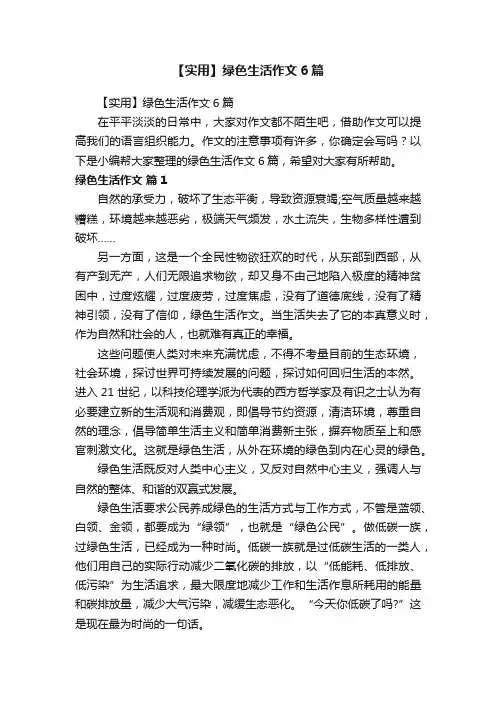 【实用】绿色生活作文6篇

【实用】绿色生活作文6篇

在平平淡淡的日常中，大家对作文都不陌生吧，借助作文可以提高我们的语言组织能力。作文的注意事项有许多，你确定会写吗？以下是小编帮大家整理的绿色生活作文6篇，希望对大家有所帮助。

绿色生活作文 篇1

自然的承受力，破坏了生态平衡，导致资源衰竭;空气质量越来越糟糕，环境越来越恶劣，极端天气频发，水土流失，生物多样性遭到破坏......

另一方面，这是一个全民性物欲狂欢的时代，从东部到西部，从有产到无产，人们无限追求物欲，却又身不由己地陷入极度的精神贫困中，过度炫耀，过度疲劳，过度焦虑，没有了道德底线，没有了精神引领，没有了信仰，绿色生活作文。当生活失去了它的本真意义时，作为自然和社会的人，也就难有真正的幸福。

这些问题使人类对未来充满忧虑，不得不考量目前的生态环境，社会环境，探讨世界可持续发展的问题，探讨如何回归生活的本然。进入21世纪，以科技伦理学派为代表的西方哲学家及有识之士认为有必要建立新的生活观和消费观，即倡导节约资源，清洁环境，尊重自然的理念，倡导简单生活主义和简单消费新主张，摒弃物质至上和感官刺激文化。这就是绿色生活，从外在环境的绿色到内在心灵的绿色。

绿色生活既反对人类中心主义，又反对自然中心主义，强调人与自然的整体、和谐的双赢式发展。

绿色生活要求公民养成绿色的生活方式与工作方式，不管是蓝领、白领、金领，都要成为“绿领”，也就是“绿色公民”。做低碳一族，过绿色生活，已经成为一种时尚。低碳一族就是过低碳生活的一类人，他们用自己的实际行动减少二氧化碳的排放，以“低能耗、低排放、低污染”为生活追求，最大限度地减少工作和生活作息所耗用的能量和碳排放量，减少大气污染，减缓生态恶化。“今天你低碳了吗?”这是现在最为时尚的一句话。